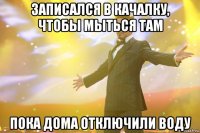 ЗАПИСАЛСЯ В КАЧАЛКУ, ЧТОБЫ МЫТЬСЯ ТАМ

ПОКА ДОМА ОТКЛЮЧИЛИ ВОДУ